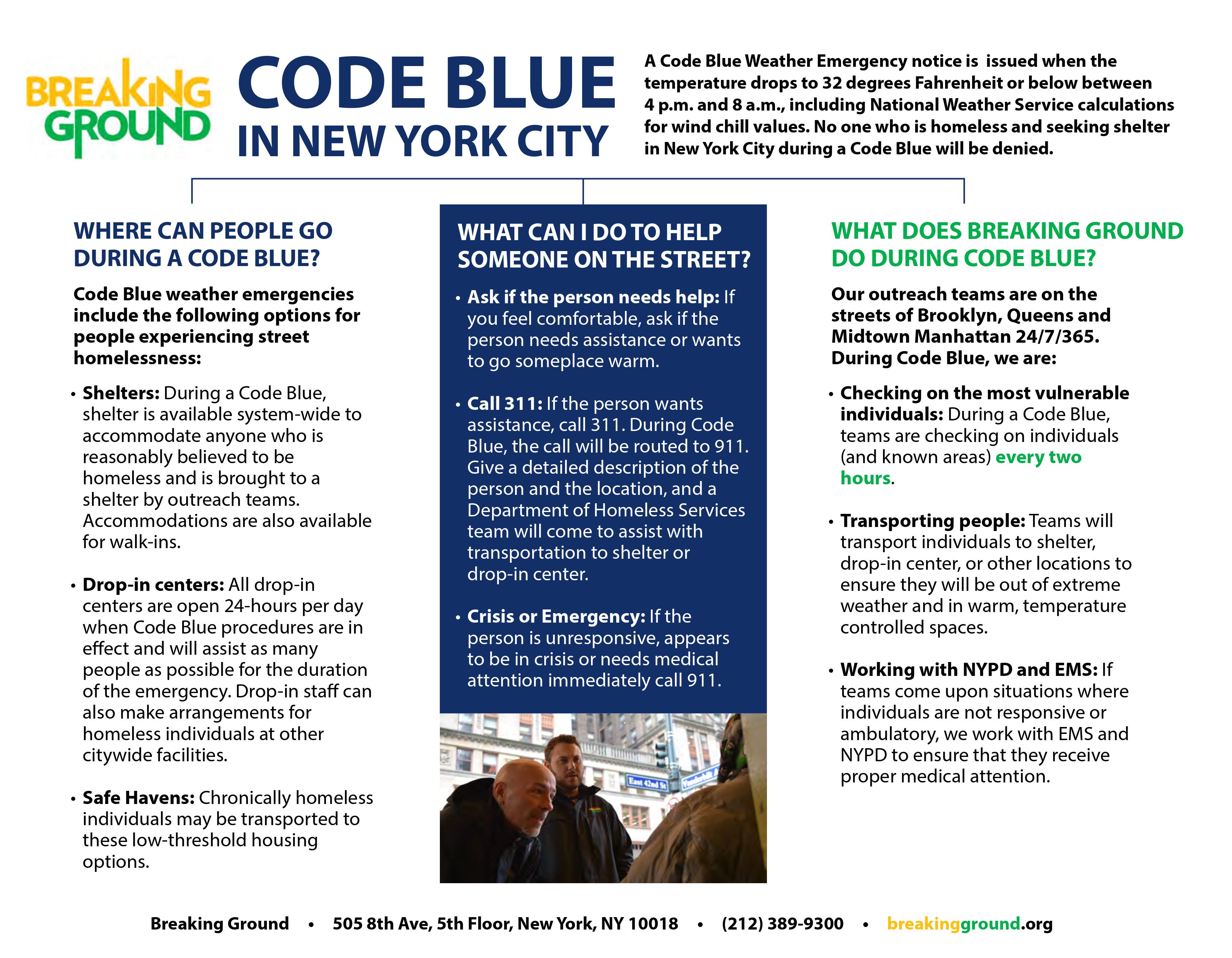 BREAKING GROUND

CODE BLUE
IN NEW YORK CITY

A Code Blue Weather Emergency notice is issued when the temperature drops to 32 degrees Fahrenheit or below between 4 p.m. and 8 a.m., including National Weather Service calculations for wind chill values. No one who is homeless and seeking shelter in New York City during a Code Blue will be denied.

WHERE CAN PEOPLE GO DURING A CODE BLUE?

Code Blue weather emergencies include the following options for people experiencing street homelessness:

• Shelters: During a Code Blue, shelter is available system-wide to accommodate anyone who is reasonably believed to be homeless and is brought to a shelter by outreach teams. Accommodations are also available for walk-ins.

• Drop-in centers: All drop-in centers are open 24-hours per day when Code Blue procedures are in effect and will assist as many people as possible for the duration of the emergency. Drop-in staff can also make arrangements for homeless individuals at other citywide facilities.

• Safe Havens: Chronically homeless individuals may be transported to these low-threshold housing options.

WHAT CAN I DO TO HELP SOMEONE ON THE STREET?

• Ask if the person needs help: If you feel comfortable, ask if the person needs assistance or wants to go someplace warm.

• Call 311: If the person wants assistance, call 311. During Code Blue, the call will be routed to 911. Give a detailed description of the person and the location, and a Department of Homeless Services team will come to assist with transportation to shelter or drop-in center.

• Crisis or Emergency: If the person is unresponsive, appears to be in crisis or needs medical attention immediately call 911.

East 42nd St

WHAT DOES BREAKING GROUND DO DURING CODE BLUE?

Our outreach teams are on the streets of Brooklyn, Queens and Midtown Manhattan 24/7/365. During Code Blue, we are:

• Checking on the most vulnerable individuals: During a Code Blue, teams are checking on individuals (and known areas) every two hours.

• Transporting people: Teams will transport individuals to shelter, drop-in center, or other locations to ensure they will be out of extreme weather and in warm, temperature controlled spaces.

• Working with NYPD and EMS: If teams come upon situations where individuals are not responsive or ambulatory, we work with EMS and NYPD to ensure that they receive proper medical attention.

Breaking Ground • 505 8th Ave, 5th Floor, New York, NY 10018 • (212) 389-9300 • breakingground.org